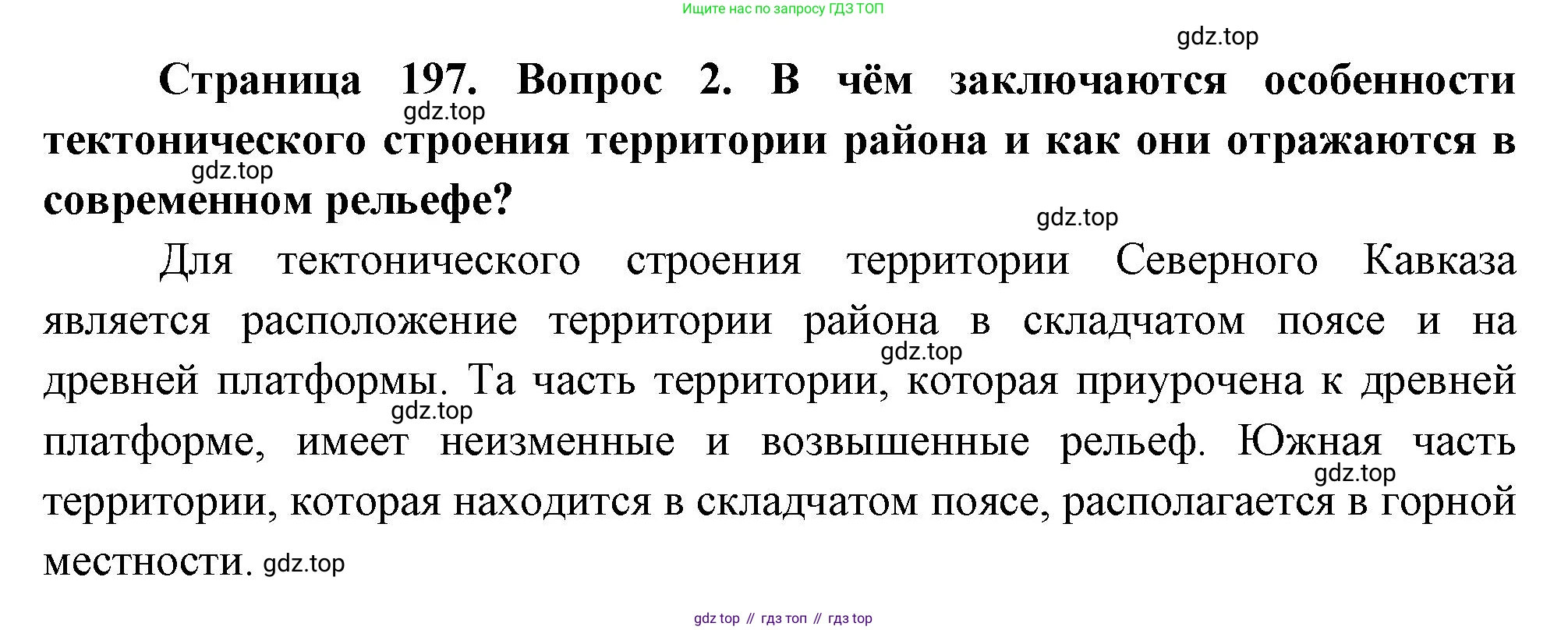 Ищите нас по запросу ГДЗ ТОП

gdz.top

Страница 197. Вопрос 2. В чём заключаются особенности тектонического строения территории района и как они отражаются в современном рельефе?

gdz.top

gdz.top

gdz.top

Для тектонического строения территории Северного Кавказа является расположение территории района в складчатом поясе и на древней платформы. Та часть территории, которая приурочена к древней платформе, имеет неизменные и возвышенные рельеф. Южная часть территории, которая находится в складчатом поясе, располагается в горной местности.

gdz.top

gdz.top

gdz.top

gdz.top

gdz top // гдз топ // гдз top